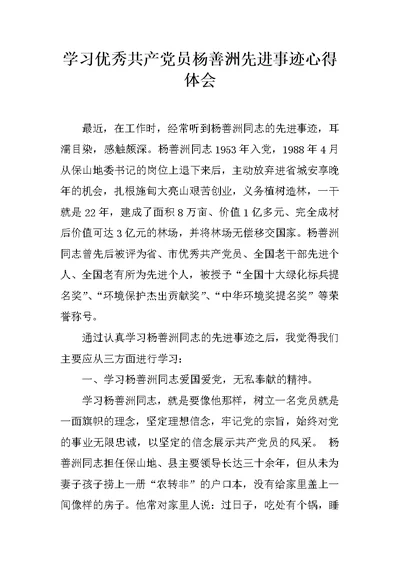 学习优秀共产党员杨善洲先进事迹心得体会

最近，在工作时，经常听到杨善洲同志的先进事迹，耳濡目染，感触颇深。杨善洲同志 1953 年入党，1988 年 4 月从保山地委书记的岗位上退下来后，主动放弃进省城安享晚年的机会，扎根施甸大亮山艰苦创业，义务植树造林，一干就是 22 年，建成了面积 8 万亩、价值 1 亿多元、完全成材后价值可达 3 亿元的林场，并将林场无偿移交国家。杨善洲同志曾先后被评为省、市优秀共产党员、全国老干部先进个人、全国老有所为先进个人，被授予“全国十大绿化标兵提名奖”、“环境保护杰出贡献奖”、“中华环境奖提名奖”等荣誉称号。

通过认真学习杨善洲同志的先进事迹之后，我觉得我们主要应从三方面进行学习：

一、学习杨善洲同志爱国爱党，无私奉献的精神。

学习杨善洲同志，就是要像他那样，树立一名党员就是一面旗帜的理念，坚定理想信念，牢记党的宗旨，始终对党的事业无限忠诚，以坚定的信念展示共产党员的风采。 杨善洲同志担任保山地、县主要领导长达三十余年，但从未为妻子孩子捞上一册“农转非”的户口本，没有给家里盖上一间像样的房子。他常对家里人说：过日子，吃处有个锅，睡